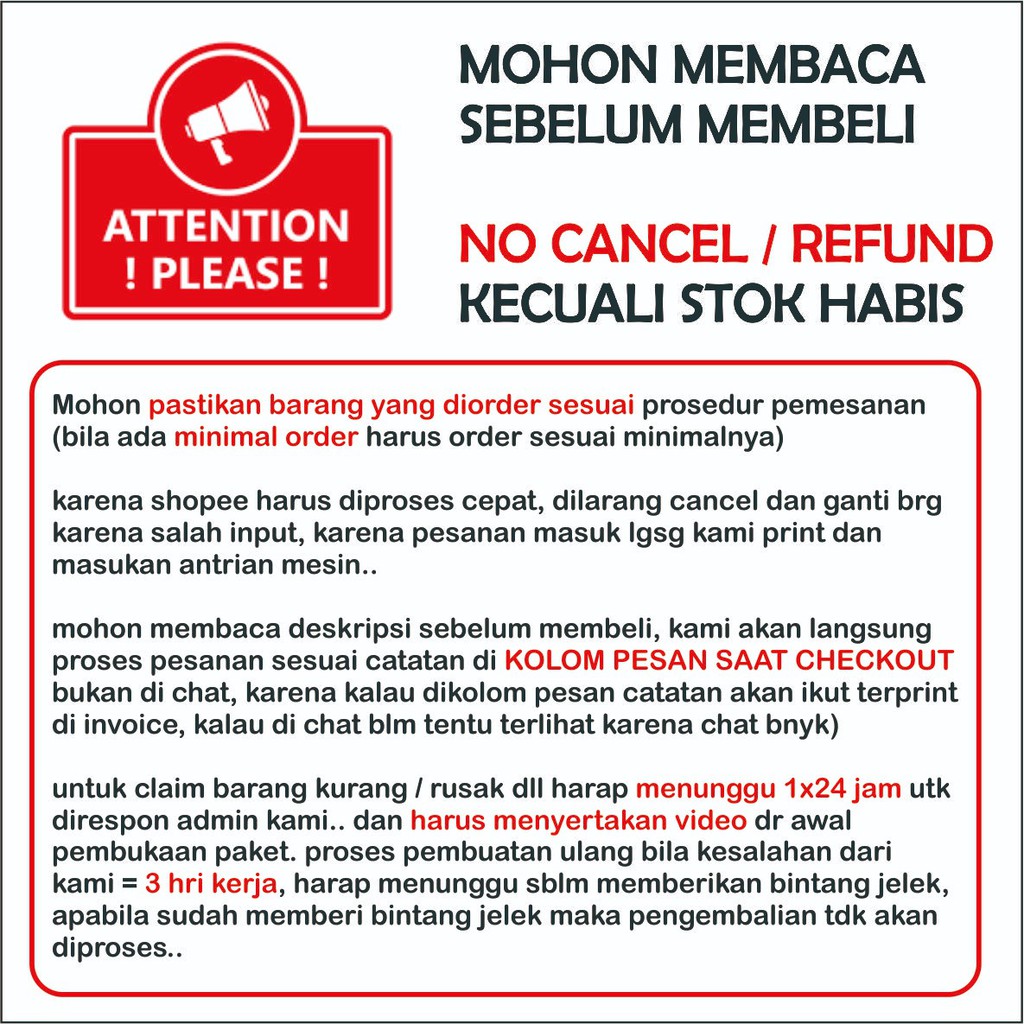 ATTENTION
! PLEASE !

MOHON MEMBACA SEBELUM MEMBELI

NO CANCEL / REFUND
KECUALI STOK HABIS

Mohon pastikan barang yang diorder sesuai prosedur pemesanan (bila ada minimal order harus order sesuai minimalnya)

karena shopee harus diproses cepat, dilarang cancel dan ganti brg karena salah input, karena pesanan masuk lgsg kami print dan masukan antrian mesin..

mohon membaca deskripsi sebelum membeli, kami akan langsung proses pesanan sesuai catatan di KOLOM PESAN SAAT CHECKOUT bukan di chat, karena kalau dikolom pesan catatan akan ikut terprint di invoice, kalau di chat blm tentu terlihat karena chat bnyk)

untuk claim barang kurang / rusak dll harap menunggu 1x24 jam utk direspon admin kami.. dan harus menyertakan video dr awal pembukaan paket. proses pembuatan ulang bila kesalahan dari kami = 3 hri kerja, harap menunggu sblm memberikan bintang jelek, apabila sudah memberi bintang jelek maka pengembalian tdk akan diproses..